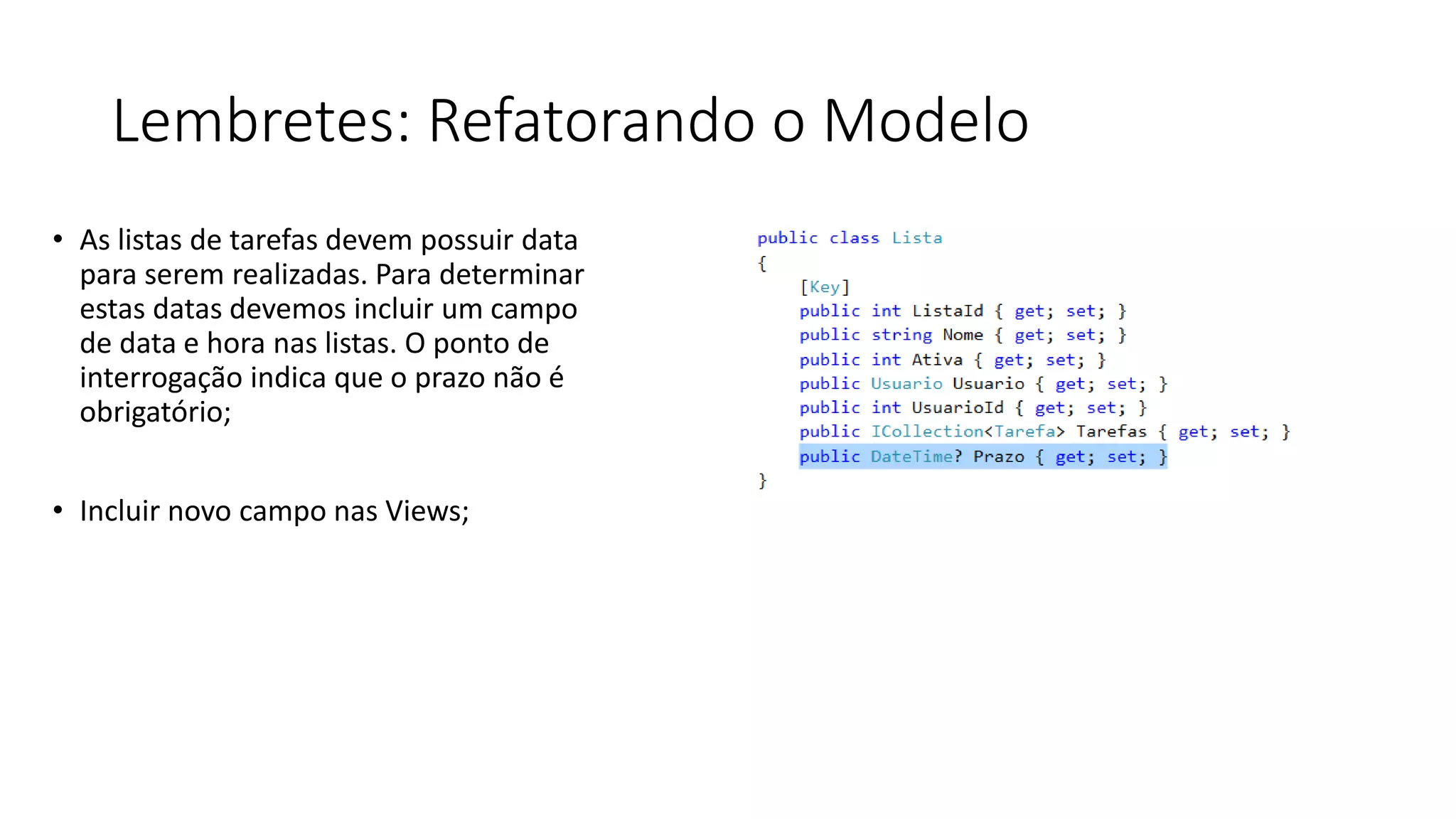 Lembretes: Refatorando o Modelo

• As listas de tarefas devem possuir data para serem realizadas. Para determinar estas datas devemos incluir um campo de data e hora nas listas. O ponto de interrogação indica que o prazo não é obrigatório;

• Incluir novo campo nas Views;

public class Lista
{
    [Key]
    public int ListaId { get; set; }
    public string Nome { get; set; }
    public int Ativa { get; set; }
    public Usuario Usuario { get; set; }
    public int UsuarioId { get; set; }
    public ICollection<Tarefa> Tarefas { get; set; }
    public DateTime? Prazo { get; set; }
}